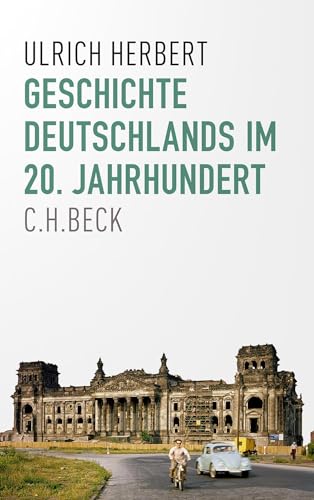 ULRICH HERBERT

GESCHICHTE DEUTSCHLANDS IM 20. JAHRHUNDERT

C.H.BECK